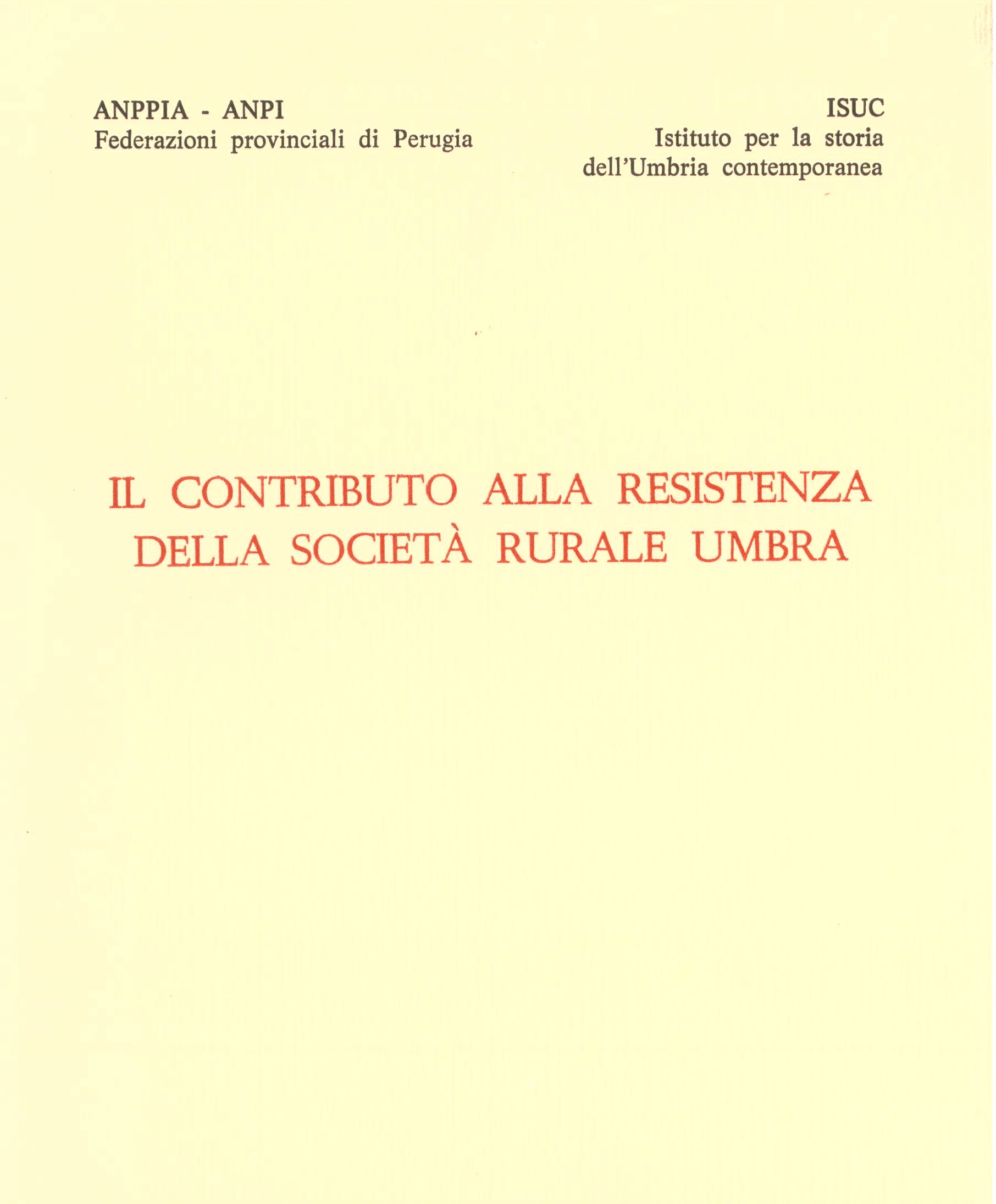 ANPPIA - ANPI
Federazioni provinciali di Perugia

ISUC
Istituto per la storia
dell'Umbria contemporanea

IL CONTRIBUTO ALLA RESISTENZA
DELLA SOCIETÀ RURALE UMBRA